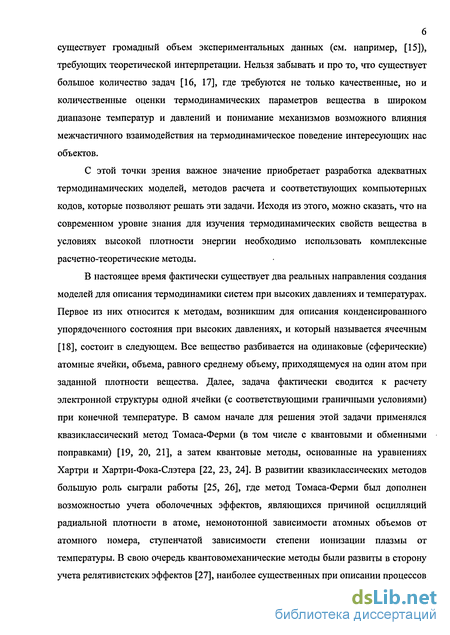 6

существует громадный объем экспериментальных данных (см. например, [15]), требующих теоретической интерпретации. Нельзя забывать и про то, что существует большое количество задач [16, 17], где требуются не только качественные, но и количественные оценки термодинамических параметров вещества в широком диапазоне температур и давлений и понимание механизмов возможного влияния межчастичного взаимодействия на термодинамическое поведение интересующих нас объектов.

С этой точки зрения важное значение приобретает разработка адекватных термодинамических моделей, методов расчета и соответствующих компьютерных кодов, которые позволяют решать эти задачи. Исходя из этого, можно сказать, что на современном уровне знания для изучения термодинамических свойств вещества в условиях высокой плотности энергии необходимо использовать комплексные расчетно-теоретические методы.

В настоящее время фактически существует два реальных направления создания моделей для описания термодинамики систем при высоких давлениях и температурах. Первое из них относится к методам, возникшим для описания конденсированного упорядоченного состояния при высоких давлениях, и который называется ячеечным [18], состоит в следующем. Все вещество разбивается на одинаковые (сферические) атомные ячейки, объема, равного среднему объему, приходящемуся на один атом при заданной плотности вещества. Далее, задача фактически сводится к расчету электронной структуры одной ячейки (с соответствующими граничными условиями) при конечной температуре. В самом начале для решения этой задачи применялся квазиклассический метод Томаса-Ферми (в том числе с квантовыми и обменными поправками) [19, 20, 21], а затем квантовые методы, основанные на уравнениях Хартри и Хартри-Фока-Слэтера [22, 23, 24]. В развитии квазиклассических методов большую роль сыграли работы [25, 26], где метод Томаса-Ферми был дополнен возможностью учета оболочечных эффектов, являющихся причиной осцилляций радиальной плотности в атоме, немонотонной зависимости атомных объемов от атомного номера, ступенчатой зависимости степени ионизации плазмы от температуры. В свою очередь квантовомеханические методы были развиты в сторону учета релятивистских эффектов [27], наиболее существенных при описании процессов

dsLib.net
библиотека диссертаций